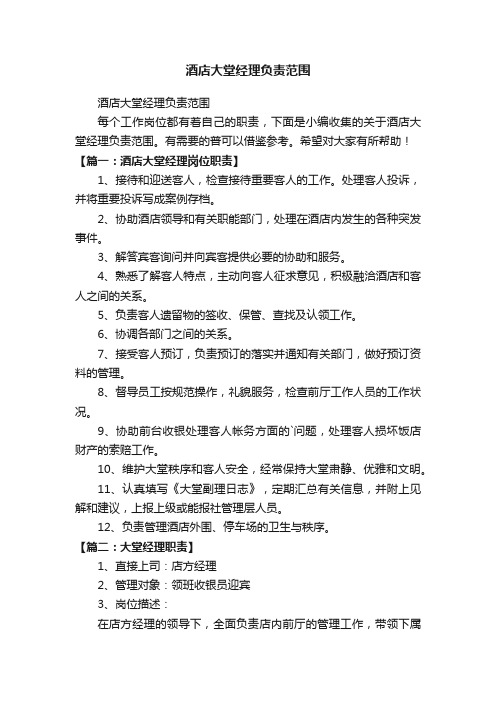 酒店大堂经理负责范围

酒店大堂经理负责范围

每个工作岗位都有着自己的职责，下面是小编收集的关于酒店大堂经理负责范围。有需要的普可以借鉴参考。希望对大家有所帮助！

【篇一：酒店大堂经理岗位职责】

1、接待和迎送客人，检查接待重要客人的工作。处理客人投诉，并将重要投诉写成案例存档。

2、协助酒店领导和有关职能部门，处理在酒店内发生的各种突发事件。

3、解答宾客询问并向宾客提供必要的协助和服务。

4、熟悉了解客人特点，主动向客人征求意见，积极融洽酒店和客人之间的关系。

5、负责客人遗留物的签收、保管、查找及认领工作。

6、协调各部门之间的关系。

7、接受客人预订，负责预订的落实并通知有关部门，做好预订资料的管理。

8、督导员工按规范操作，礼貌服务，检查前厅工作人员的工作状况。

9、协助前台收银处理客人帐务方面的`问题，处理客人损坏饭店财产的索赔工作。

10、维护大堂秩序和客人安全，经常保持大堂肃静、优雅和文明。

11、认真填写《大堂副理日志》，定期汇总有关信息，并附上见解和建议，上报上级或能报社管理层人员。

12、负责管理酒店外围、停车场的卫生与秩序。

【篇二：大堂经理职责】

1、直接上司：店方经理

2、管理对象：领班收银员迎宾

3、岗位描述：

在店方经理的领导下，全面负责店内前厅的管理工作，带领下属